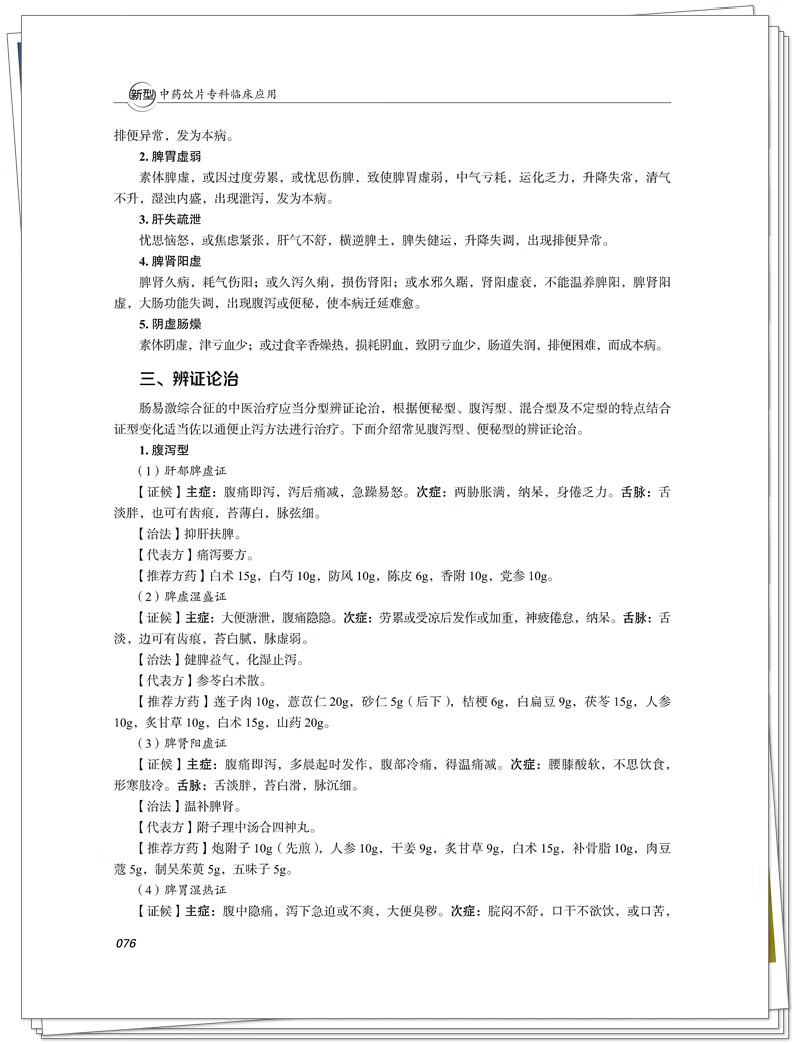 新型 中药饮片专科临床应用

排便异常，发为本病。

2. 脾胃虚弱

素体脾虚，或因过度劳累，或忧思伤脾，致使脾胃虚弱，中气亏耗，运化乏力，升降失常，清气不升，湿浊内盛，出现泄泻，发为本病。

3. 肝失疏泄

忧思恼怒，或焦虑紧张，肝气不舒，横逆脾土，脾失健运，升降失调，出现排便异常。

4. 脾肾阳虚

脾肾久病，耗气伤阳；或久泻久痢，损伤肾阳；或水邪久踞，肾阳虚衰，不能温养脾阳，脾肾阳虚，大肠功能失调，出现腹泻或便秘，使本病迁延难愈。

5. 阴虚肠燥

素体阴虚，津亏血少；或过食辛香燥热，损耗阴血，致阴亏血少，肠道失润，排便困难，而成本病。

三、辨证论治

肠易激综合征的中医治疗应当分型辨证论治，根据便秘型、腹泻型、混合型及不定型的特点结合证型变化适当佐以通便止泻方法进行治疗。下面介绍常见腹泻型、便秘型的辨证论治。

1. 腹泻型

（1）肝郁脾虚证

【证候】主症：腹痛即泻，泻后痛减，急躁易怒。次症：两胁胀满，纳呆，身倦乏力。舌脉：舌淡胖，也可有齿痕，苔薄白，脉弦细。

【治法】抑肝扶脾。

【代表方】痛泻要方。

【推荐方药】白术 15g，白芍 10g，防风 10g，陈皮 6g，香附 10g，党参 10g。

（2）脾虚湿盛证

【证候】主症：大便溏泄，腹痛隐隐。次症：劳累或受凉后发作或加重，神疲倦怠，纳呆。舌脉：舌淡，边可有齿痕，苔白腻，脉虚弱。

【治法】健脾益气，化湿止泻。

【代表方】参苓白术散。

【推荐方药】莲子肉 10g，薏苡仁 20g，砂仁 5g（后下），桔梗 6g，白扁豆 9g，茯苓 15g，人参 10g，炙甘草 10g，白术 15g，山药 20g。

（3）脾肾阳虚证

【证候】主症：腹痛即泻，多晨起时发作，腹部冷痛，得温痛减。次症：腰膝酸软，不思饮食，形寒肢冷。舌脉：舌淡胖，苔白滑，脉沉细。

【治法】温补脾肾。

【代表方】附子理中汤合四神丸。

【推荐方药】炮附子 10g（先煎），人参 10g，干姜 9g，炙甘草 9g，白术 15g，补骨脂 10g，肉豆蔻 5g，制吴茱萸 5g，五味子 5g。

（4）脾胃湿热证

【证候】主症：腹中隐痛，泻下急迫或不爽，大便臭秽。次症：脘闷不舒，口干不欲饮，或口苦，

076